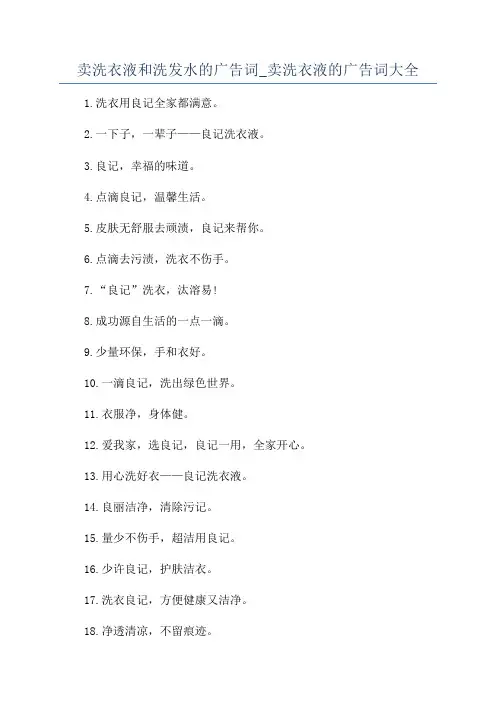 卖洗衣液和洗发水的广告词_卖洗衣液的广告词大全

1. 洗衣用良记全家都满意。

2. 一下子，一辈子——良记洗衣液。

3. 良记，幸福的味道。

4. 点滴良记，温馨生活。

5. 皮肤无舒服去顽渍，良记来帮你。

6. 点滴去污渍，洗衣不伤手。

7. “良记”洗衣，汰溶易！

8. 成功源自生活的一点一滴。

9. 少量环保，手和衣好。

10. 一滴良记，洗出绿色世界。

11. 衣服净，身体健。

12. 爱我家，选良记，良记一用，全家开心。

13. 用心洗好衣——良记洗衣液。

14. 良丽洁净，清除污记。

15. 量少不伤手，超洁用良记。

16. 少许良记，护肤洁衣。

17. 洗衣良记，方便健康又洁净。

18. 净透清凉，不留痕迹。